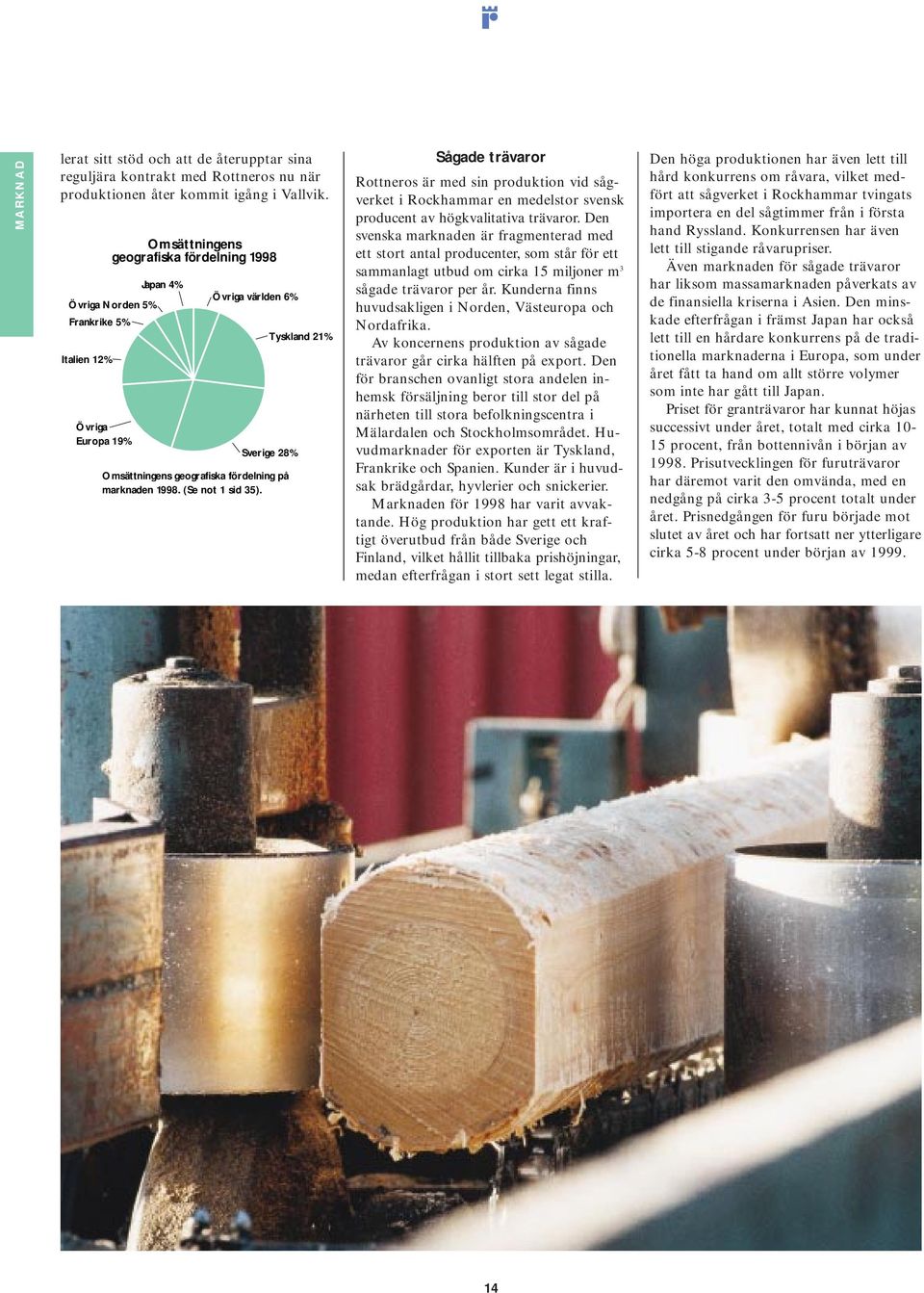 MARKNAD

lerat sitt stöd och att de återupptar sina reguljära kontrakt med Rottneros nu när produktionen åter kommit igång i Vallvik.

Omsättningens geografiska fördelning 1998

Japan 4%
Övriga världen 6%
Övriga Norden 5%
Frankrike 5%
Tyskland 21%
Italien 12%
Övriga Europa 19%
Sverige 28%

Omsättningens geografiska fördelning på marknaden 1998. (Se not 1 sid 35).

Sågade trävaror

Rottneros är med sin produktion vid sågverket i Rockhammar en medelstor svensk producent av högkvalitativa trävaror. Den svenska marknaden är fragmenterad med ett stort antal producenter, som står för ett sammanlagt utbud om cirka 15 miljoner $m^3$ sågade trävaror per år. Kunderna finns huvudsakligen i Norden, Västeuropa och Nordafrika.

Av koncernens produktion av sågade trävaror går cirka hälften på export. Den för branschen ovanligt stora andelen inhemsk försäljning beror till stor del på närheten till stora befolkningscentra i Mälardalen och Stockholmsområdet. Huvudmarknader för exporten är Tyskland, Frankrike och Spanien. Kunder är i huvudsak brädgårdar, hyvlerier och snickerier.

Marknaden för 1998 har varit avvaktande. Hög produktion har gett ett kraftigt överutbud från både Sverige och Finland, vilket hållit tillbaka prishöjningar, medan efterfrågan i stort sett legat stilla.

Den höga produktionen har även lett till hård konkurrens om råvara, vilket medfört att sågverket i Rockhammar tvingats importera en del sågtimmer från i första hand Ryssland. Konkurrensen har även lett till stigande råvarupriser.

Även marknaden för sågade trävaror har liksom massamarknaden påverkats av de finansiella kriserna i Asien. Den minskade efterfrågan i främst Japan har också lett till en hårdare konkurrens på de traditionella marknaderna i Europa, som under året fått ta hand om allt större volymer som inte har gått till Japan.

Priset för granträvaror har kunnat höjas successivt under året, totalt med cirka 10-15 procent, från bottennivån i början av 1998. Prisutvecklingen för furuträvaror har däremot varit den omvända, med en nedgång på cirka 3-5 procent totalt under året. Prisnedgången för furu började mot slutet av året och har fortsatt ner ytterligare cirka 5-8 procent under början av 1999.

14